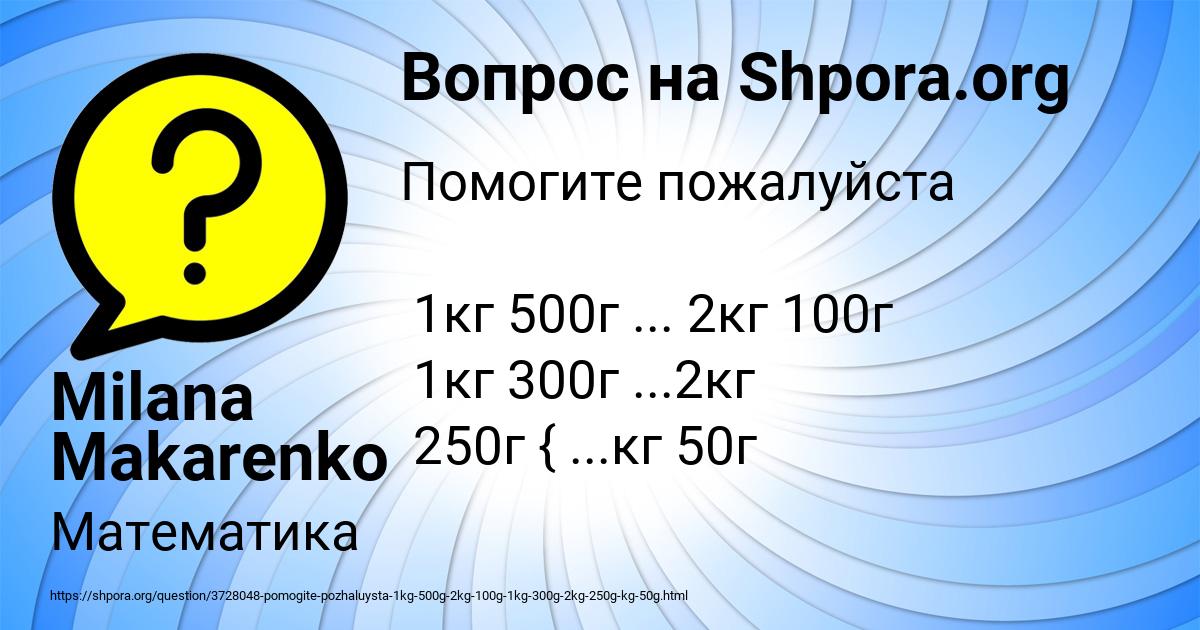 Вопрос на Shpora.org

Помогите пожалуйста

1кг 500г ... 2кг 100г
1кг 300г ...2кг
250г { ...кг 50г

Milana Makarenko

Математика

https://shpora.org/question/3728048-pomogite-pozhaluysta-1kg-500g-2kg-100g-1kg-300g-2kg-250g-kg-50g.html